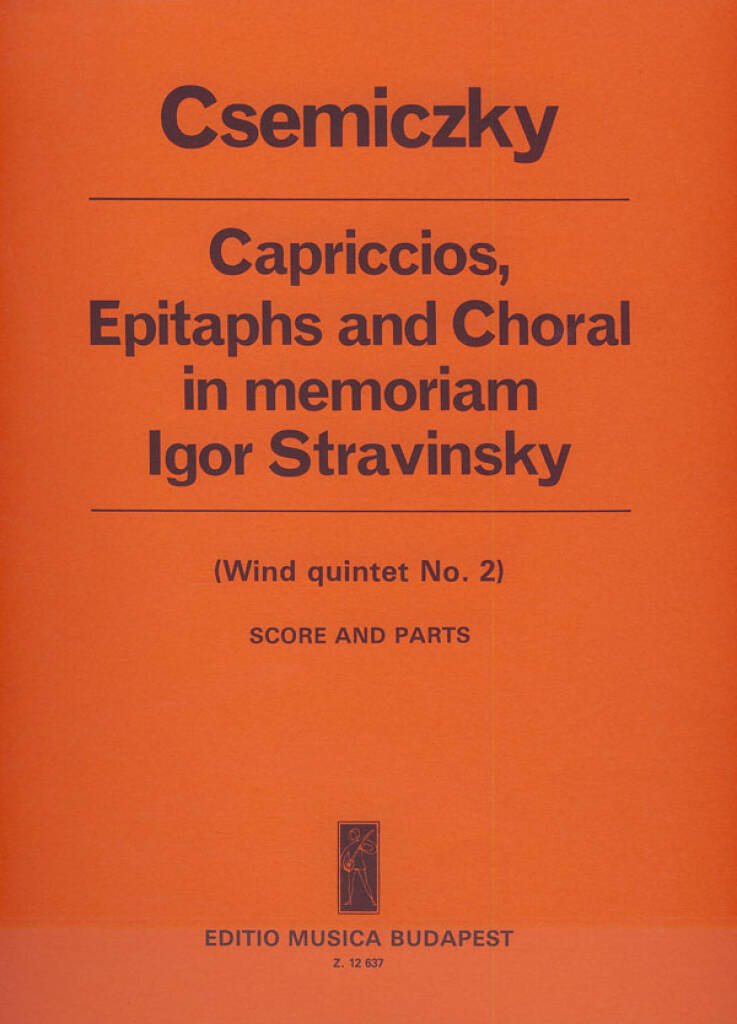 Csemiczky

Capriccios, Epitaphs and Choral in memoriam Igor Stravinsky

(Wind quintet No. 2)

SCORE AND PARTS

EDITIO MUSICA BUDAPEST

Z. 12 637